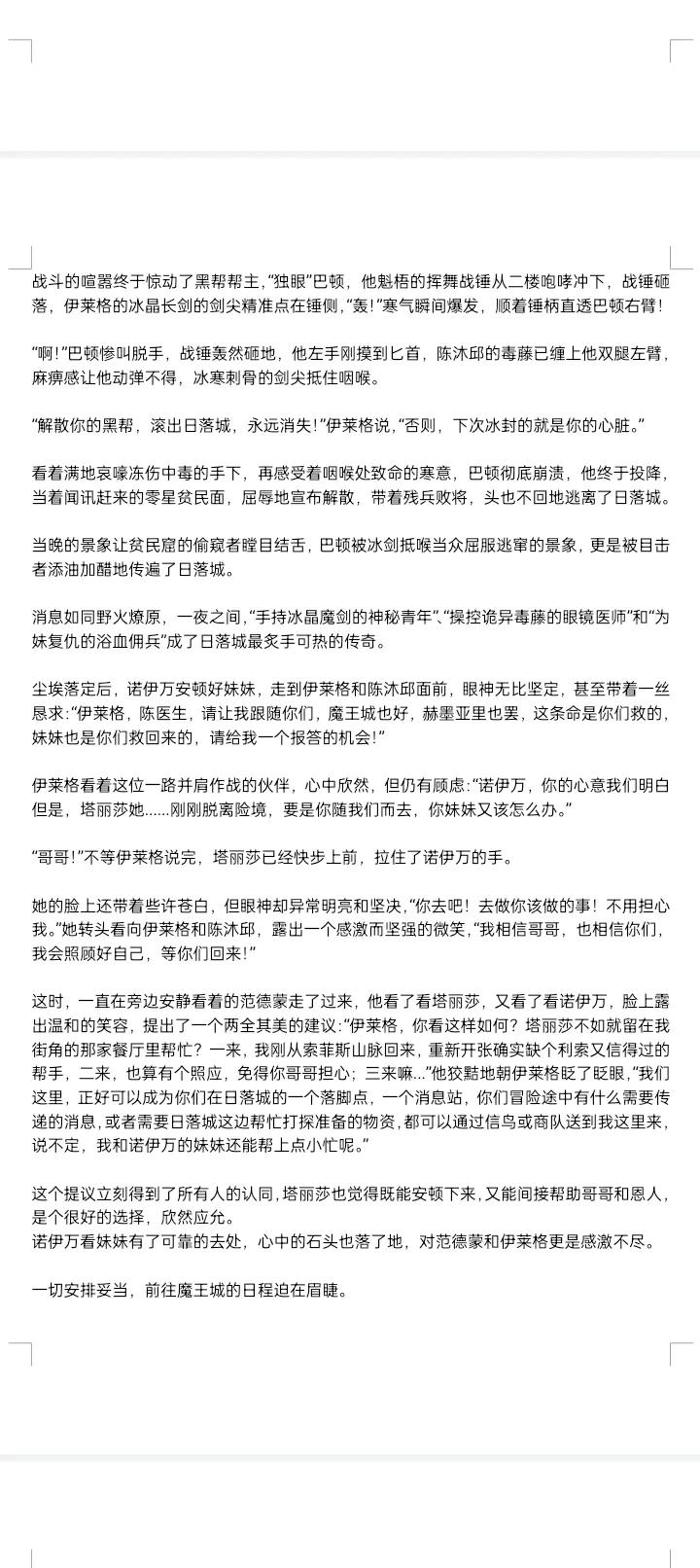 战斗的喧嚣终于惊动了黑帮帮主，“独眼”巴顿，他魁梧的挥舞战锤从二楼咆哮冲下，战锤砸落，伊莱格的冰晶长剑的剑尖精准点在锤侧，“轰！”寒气瞬间爆发，顺着锤柄直透巴顿右臂！

“啊！”巴顿惨叫脱手，战锤轰然砸地，他左手刚摸到匕首，陈沐邱的毒藤已缠上他双腿左臂，麻痹感让他动弹不得，冰寒刺骨的剑尖抵住咽喉。

“解散你的黑帮，滚出日落城，永远消失！”伊莱格说，“否则，下次冰封的就是你的心脏。”

看着满地哀嚎冻伤中毒的手下，再感受着咽喉处致命的寒意，巴顿彻底崩溃，他终于投降，当着闻讯赶来的零星贫民面，屈辱地宣布解散，带着残兵败将，头也不回地逃离了日落城。

当晚的景象让贫民窟的偷窥者瞠目结舌，巴顿被冰剑抵喉当众屈服逃窜的景象，更是被目击者添油加醋地传遍了日落城。

消息如同野火燎原，一夜之间，“手持冰晶魔剑的神秘青年”、“操控诡异毒藤的眼镜医师”和“为妹复仇的浴血佣兵”成了日落城最炙手可热的传奇。

尘埃落定后，诺伊万安顿好妹妹，走到伊莱格和陈沐邱面前，眼神无比坚定，甚至带着一丝恳求：“伊莱格，陈医生，请让我跟随你们，魔王城也好，赫墨亚里也罢，这条命是你们救的，妹妹也是你们救回来的，请给我一个报答的机会！”

伊莱格看着这位一路并肩作战的伙伴，心中欣然，但仍有顾虑：“诺伊万，你的心意我们明白但是，塔丽莎她......刚刚脱离险境，要是你随我们而去，你妹妹又该怎么办。”

“哥哥！”不等伊莱格说完，塔丽莎已经快步上前，拉住了诺伊万的手。

她的脸上还带着些许苍白，但眼神却异常明亮和坚决，“你去吧！去做你该做的事！不用担心我。”她转头看向伊莱格和陈沐邱，露出一个感激而坚强的微笑，“我相信哥哥，也相信你们，我会照顾好自己，等你们回来！”

这时，一直在旁边安静看着的范德蒙走了过来，他看了看塔丽莎，又看了看诺伊万，脸上露出温和的笑容，提出了一个两全其美的建议：“伊莱格，你看这样如何？塔丽莎不如就留在我街角的那家餐厅里帮忙？一来，我刚从索菲斯山脉回来，重新开张确实缺个利索又信得过的帮手，二来，也算有个照应，免得你哥哥担心；三来嘛...”他狡黠地朝伊莱格眨了眨眼，“我们这里，正好可以成为你们在日落城的一个落脚点，一个消息站，你们冒险途中有什么需要传递的消息，或者需要日落城这边帮忙打探准备的物资，都可以通过信鸟或商队送到我这里来，说不定，我和诺伊万的妹妹还能帮上点小忙呢。”

这个提议立刻得到了所有人的认同，塔丽莎也觉得既能安顿下来，又能间接帮助哥哥和恩人，是个很好的选择，欣然应允。
诺伊万看妹妹有了可靠的去处，心中的石头也落了地，对范德蒙和伊莱格更是感激不尽。

一切安排妥当，前往魔王城的日程迫在眉睫。